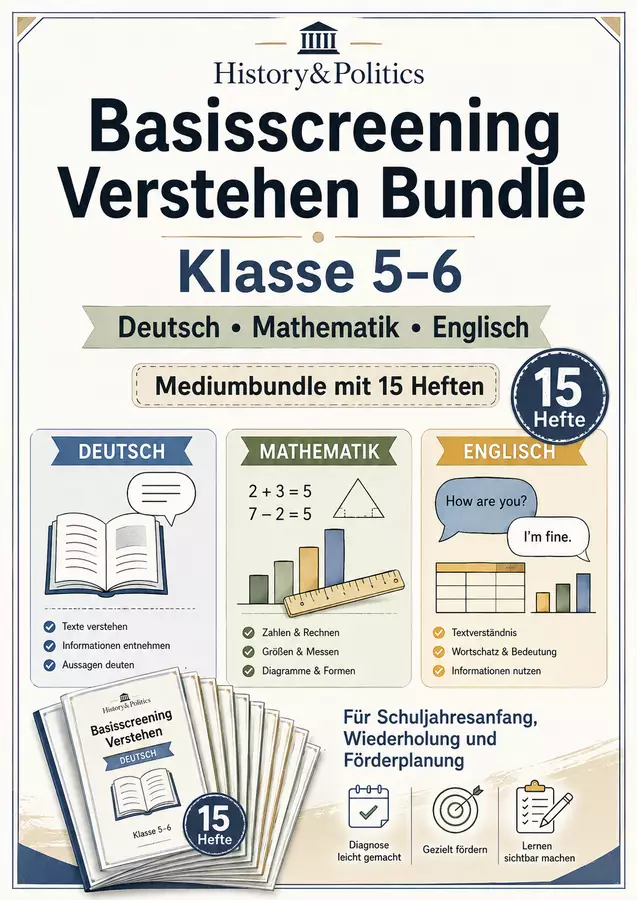 History&Politics

Basisscreening Verstehen Bundle

Klasse 5-6

Deutsch • Mathematik • Englisch

Mediumbundle mit 15 Heften

15 Hefte

DEUTSCH

Texte verstehen
Informationen entnehmen
Aussagen deuten

MATHEMATIK

$2 + 3 = 5$
$7 - 2 = 5$

Zahlen & Rechnen
Größen & Messen
Diagramme & Formen

ENGLISCH

How are you?
I'm fine.

Textverständnis
Wortschatz & Bedeutung
Informationen nutzen

History&Politics
Basisscreening Verstehen
DEUTSCH
Klasse 5-6

15 Hefte

Für Schuljahresanfang, Wiederholung und Förderplanung

Diagnose leicht gemacht

Gezielt fördern

Lernen sichtbar machen